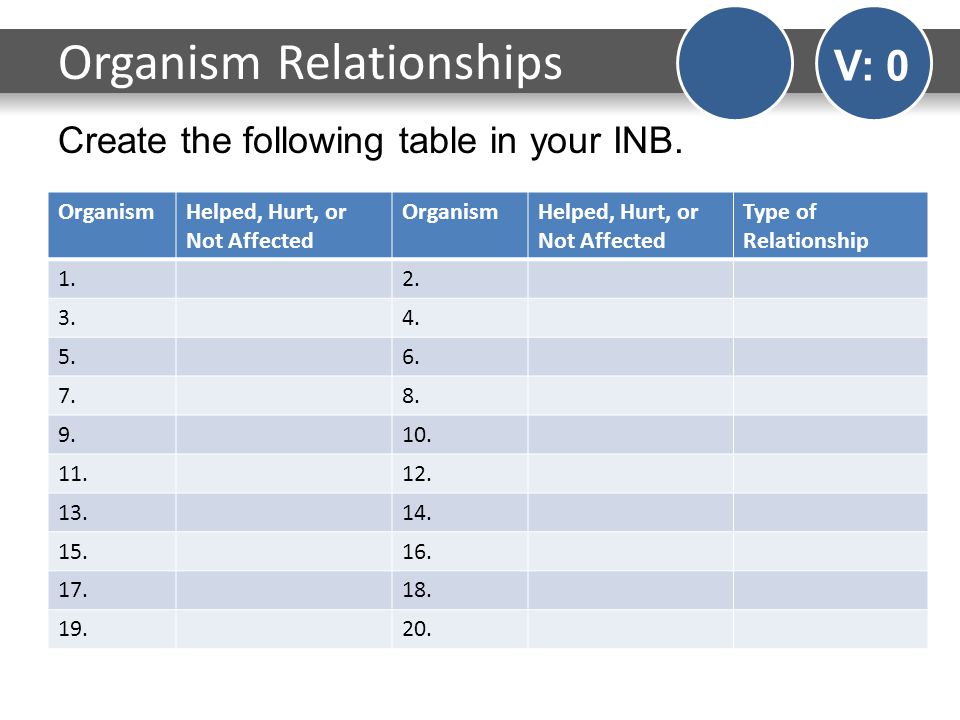 Organism Relationships

V: 0

Create the following table in your INB.

| Organism | Helped, Hurt, or Not Affected | Organism | Helped, Hurt, or Not Affected | Type of Relationship |
|---|---|---|---|---|
| 1. | | 2. | | |
| 3. | | 4. | | |
| 5. | | 6. | | |
| 7. | | 8. | | |
| 9. | | 10. | | |
| 11. | | 12. | | |
| 13. | | 14. | | |
| 15. | | 16. | | |
| 17. | | 18. | | |
| 19. | | 20. | | |